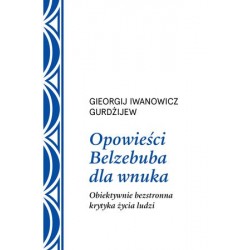 GIEORGIJ IWANOWICZ GURDŻIJEW

Opowieści Belzebuba dla wnuka

Obiektywnie bezstronna krytyka życia ludzi